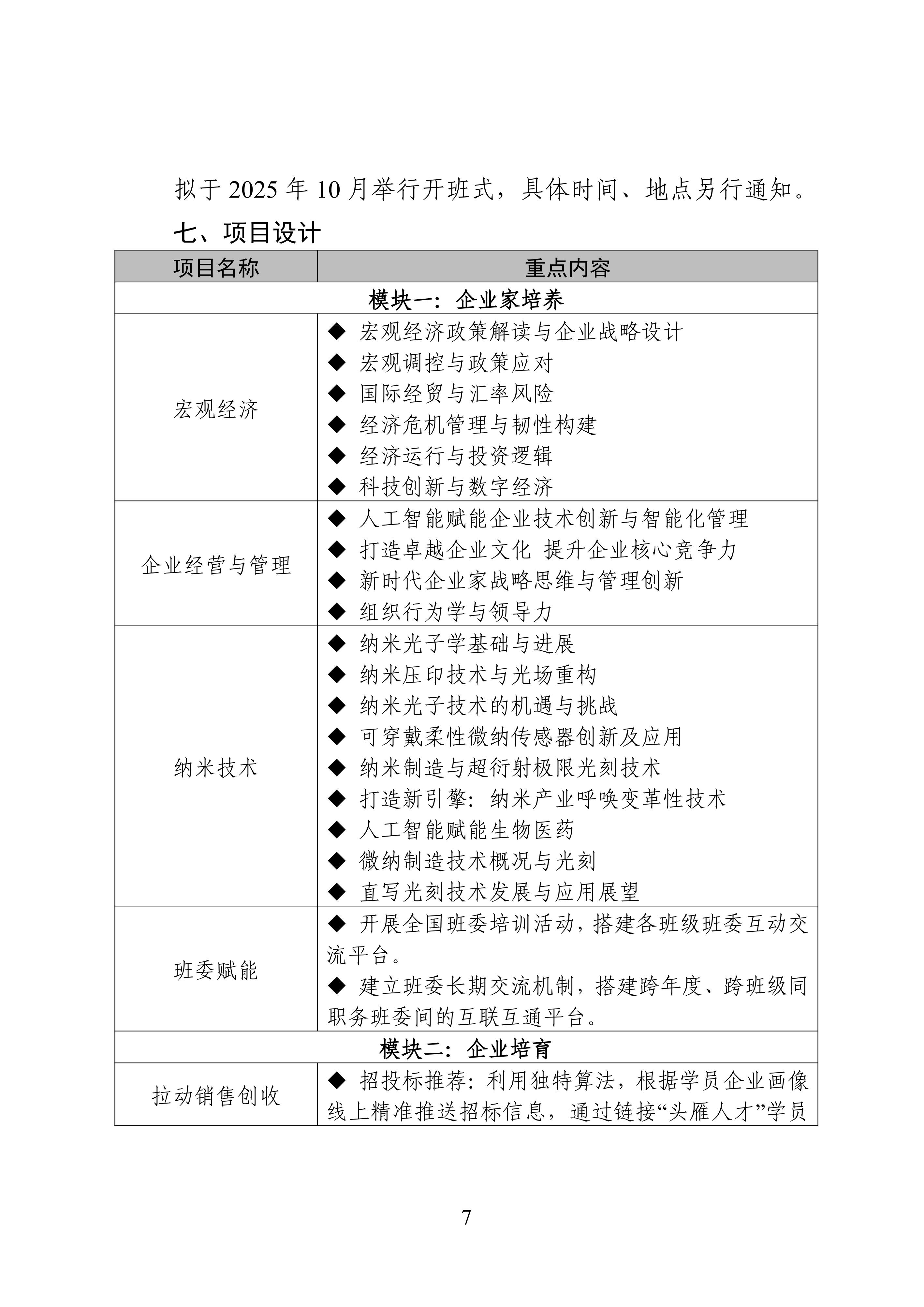 拟于 2025 年 10 月举行开班式，具体时间、地点另行通知。

七、项目设计

| 项目名称 | 重点内容 |
|---|---|
| 模块一：企业家培养 | |
| 宏观经济 | ◆ 宏观经济政策解读与企业战略设计<br>◆ 宏观调控与政策应对<br>◆ 国际经贸与汇率风险<br>◆ 经济危机管理与韧性构建<br>◆ 经济运行与投资逻辑<br>◆ 科技创新与数字经济 |
| 企业经营与管理 | ◆ 人工智能赋能企业技术创新与智能化管理<br>◆ 打造卓越企业文化 提升企业核心竞争力<br>◆ 新时代企业家战略思维与管理创新<br>◆ 组织行为学与领导力 |
| 纳米技术 | ◆ 纳米光子学基础与进展<br>◆ 纳米压印技术与光场重构<br>◆ 纳米光子技术的机遇与挑战<br>◆ 可穿戴柔性微纳传感器创新及应用<br>◆ 纳米制造与超衍射极限光刻技术<br>◆ 打造新引擎：纳米产业呼唤变革性技术<br>◆ 人工智能赋能生物医药<br>◆ 微纳制造技术概况与光刻<br>◆ 直写光刻技术发展与应用展望 |
| 班委赋能 | ◆ 开展全国班委培训活动，搭建各班级班委互动交流平台。<br>◆ 建立班委长期交流机制，搭建跨年度、跨班级同职务班委间的互联互通平台。 |
| 模块二：企业培育 | |
| 拉动销售创收 | ◆ 招投标推荐：利用独特算法，根据学员企业画像线上精准推送招标信息，通过链接“头雁人才”学员 |

7